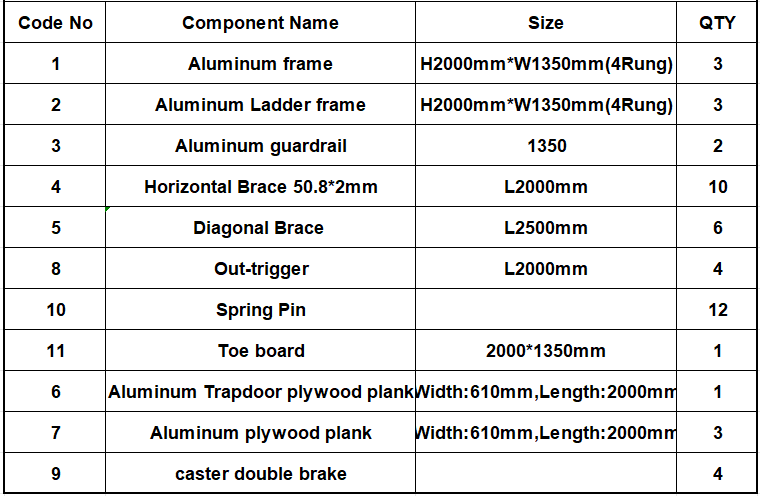 | Code No | Component Name | Size | QTY |
|---|---|---|---|
| 1 | Aluminum frame | H2000mm*W1350mm(4Rung) | 3 |
| 2 | Aluminum Ladder frame | H2000mm*W1350mm(4Rung) | 3 |
| 3 | Aluminum guardrail | 1350 | 2 |
| 4 | Horizontal Brace 50.8*2mm | L2000mm | 10 |
| 5 | Diagonal Brace | L2500mm | 6 |
| 8 | Out-trigger | L2000mm | 4 |
| 10 | Spring Pin | | 12 |
| 11 | Toe board | 2000*1350mm | 1 |
| 6 | Aluminum Trapdoor plywood plank | Width:610mm,Length:2000mm | 1 |
| 7 | Aluminum plywood plank | Width:610mm,Length:2000mm | 3 |
| 9 | caster double brake | | 4 |